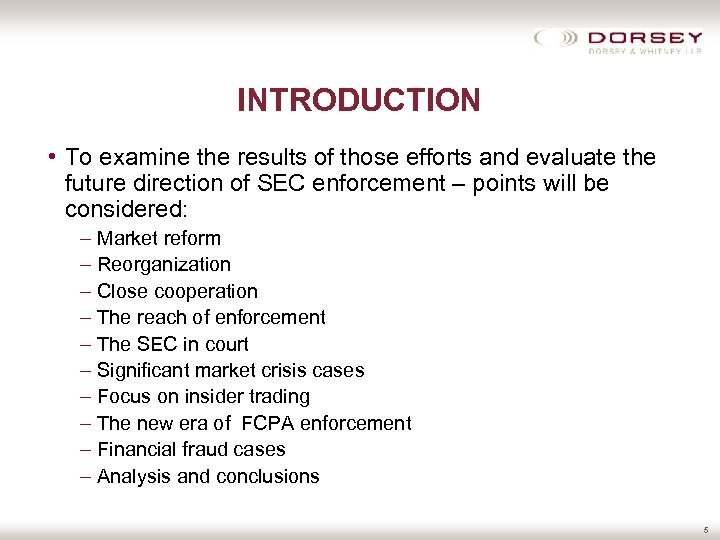 DORSEY
DORSEY & WHITNEY LLP

INTRODUCTION

• To examine the results of those efforts and evaluate the future direction of SEC enforcement – points will be considered:
– Market reform
– Reorganization
– Close cooperation
– The reach of enforcement
– The SEC in court
– Significant market crisis cases
– Focus on insider trading
– The new era of FCPA enforcement
– Financial fraud cases
– Analysis and conclusions

5